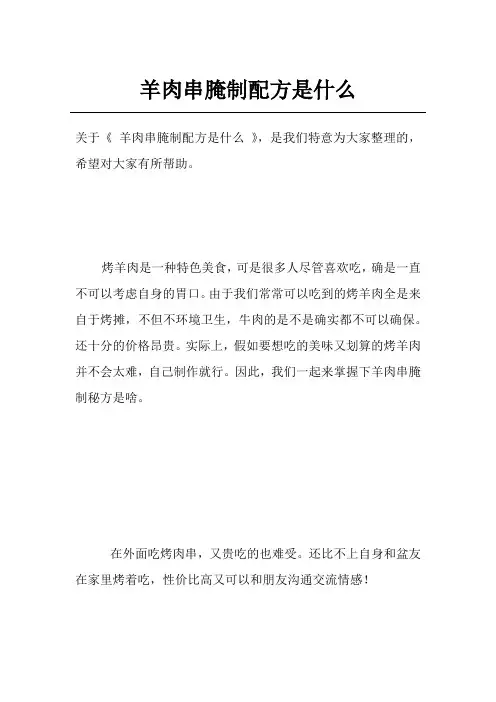 羊肉串腌制配方是什么

关于《 羊肉串腌制配方是什么 》，是我们特意为大家整理的，希望对大家有所帮助。

烤羊肉是一种特色美食，可是很多人尽管喜欢吃，确是一直不可以考虑自身的胃口。由于我们常常可以吃到的烤羊肉全是来自于烤摊，不但不环境卫生，牛肉的是不是确实都不可以确保。还十分的价格昂贵。实际上，假如要想吃的美味又划算的烤羊肉并不会太难，自己制作就行。因此，我们一起来掌握下羊肉串腌制秘方是啥。

在外面吃烤肉串，又贵吃的也难受。还比不上自身和盆友在家里烤着吃，性价比高又可以和朋友沟通交流情感！